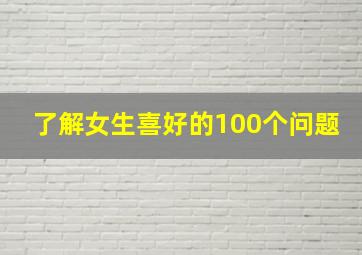 了解女生喜好的100个问题